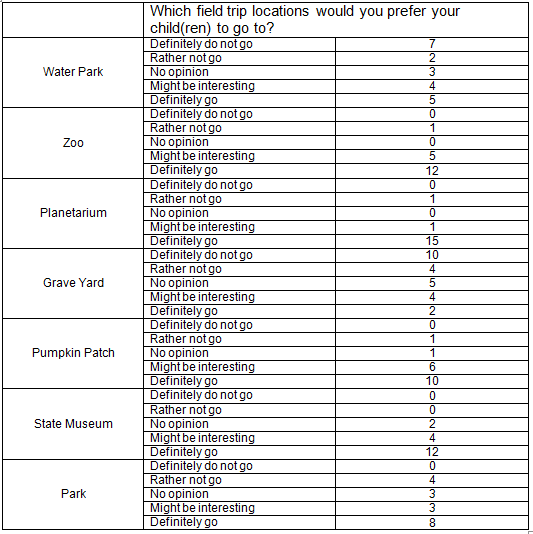 | | Which field trip locations would you prefer your child(ren) to go to? | |
|---|---|---|
| Water Park | Definitely do not go | 7 |
| | Rather not go | 2 |
| | No opinion | 3 |
| | Might be interesting | 4 |
| | Definitely go | 5 |
| Zoo | Definitely do not go | 0 |
| | Rather not go | 1 |
| | No opinion | 0 |
| | Might be interesting | 5 |
| | Definitely go | 12 |
| Planetarium | Definitely do not go | 0 |
| | Rather not go | 1 |
| | No opinion | 0 |
| | Might be interesting | 1 |
| | Definitely go | 15 |
| Grave Yard | Definitely do not go | 10 |
| | Rather not go | 4 |
| | No opinion | 5 |
| | Might be interesting | 4 |
| | Definitely go | 2 |
| Pumpkin Patch | Definitely do not go | 0 |
| | Rather not go | 1 |
| | No opinion | 1 |
| | Might be interesting | 6 |
| | Definitely go | 10 |
| State Museum | Definitely do not go | 0 |
| | Rather not go | 0 |
| | No opinion | 2 |
| | Might be interesting | 4 |
| | Definitely go | 12 |
| Park | Definitely do not go | 0 |
| | Rather not go | 4 |
| | No opinion | 3 |
| | Might be interesting | 3 |
| | Definitely go | 8 |